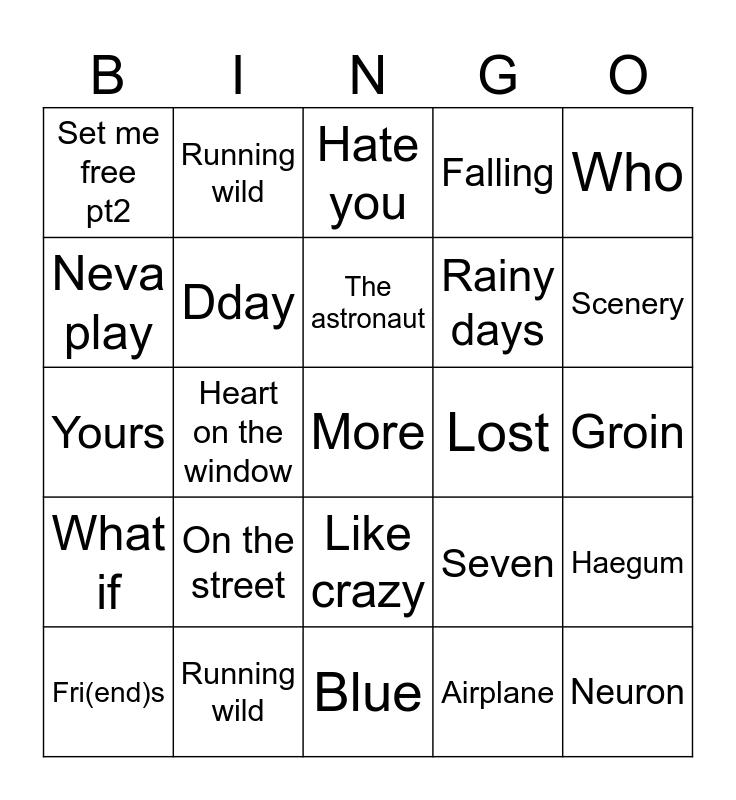 | B | I | N | G | O |
|---|---|---|---|---|
| Set me free pt2 | Running wild | Hate you | Falling | Who |
| Neva play | Dday | The astronaut | Rainy days | Scenery |
| Yours | Heart on the window | More | Lost | Groin |
| What if | On the street | Like crazy | Seven | Haegum |
| Fri(end)s | Running wild | Blue | Airplane | Neuron |